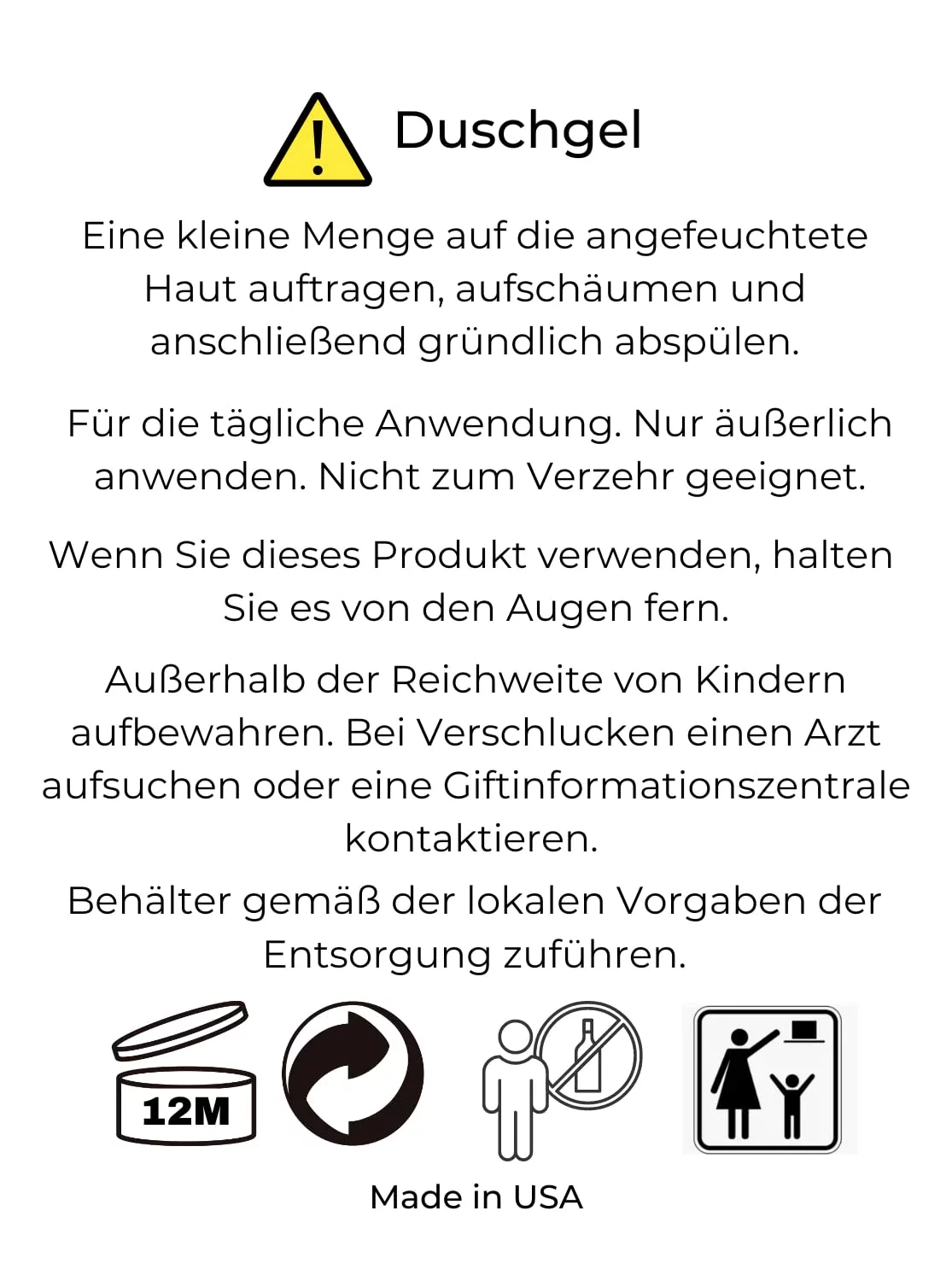 Duschgel

Eine kleine Menge auf die angefeuchtete Haut auftragen, aufschäumen und anschließend gründlich abspülen.

Für die tägliche Anwendung. Nur äußerlich anwenden. Nicht zum Verzehr geeignet.

Wenn Sie dieses Produkt verwenden, halten Sie es von den Augen fern.

Außerhalb der Reichweite von Kindern aufbewahren. Bei Verschlucken einen Arzt aufsuchen oder eine Giftinformationszentrale kontaktieren.

Behälter gemäß der lokalen Vorgaben der Entsorgung zuführen.

12M

Made in USA